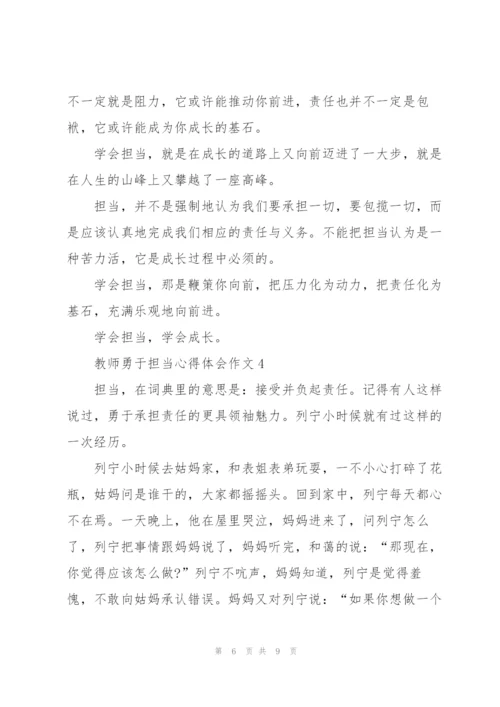 不一定就是阻力，它或许能推动你前进，责任也并不一定是包袱，它或许能成为你成长的基石。

学会担当，就是在成长的道路上又向前迈进了一大步，就是在人生的山峰上又攀越了一座高峰。

担当，并不是强制地认为我们要承担一切，要包揽一切，而是应该认真地完成我们相应的责任与义务。不能把担当认为是一种苦力活，它是成长过程中必须的。

学会担当，那是鞭策你向前，把压力化为动力，把责任化为基石，充满乐观地向前进。

学会担当，学会成长。

教师勇于担当心得体会作文4

担当，在词典里的意思是：接受并负起责任。记得有人这样说过，勇于承担责任的更具领袖魅力。列宁小时候就有过这样的一次经历。

列宁小时候去姑妈家，和表姐表弟玩耍，一不小心打碎了花瓶，姑妈问是谁干的，大家都摇摇头。回到家中，列宁每天都心不在焉。一天晚上，他在屋里哭泣，妈妈进来了，问列宁怎么了，列宁把事情跟妈妈说了，妈妈听完，和蔼的说：“那现在，你觉得应该怎么做?”列宁不吭声，妈妈知道，列宁是觉得羞愧，不敢向姑妈承认错误。妈妈又对列宁说：“如果你想做一个

第 6 页 共 9 页